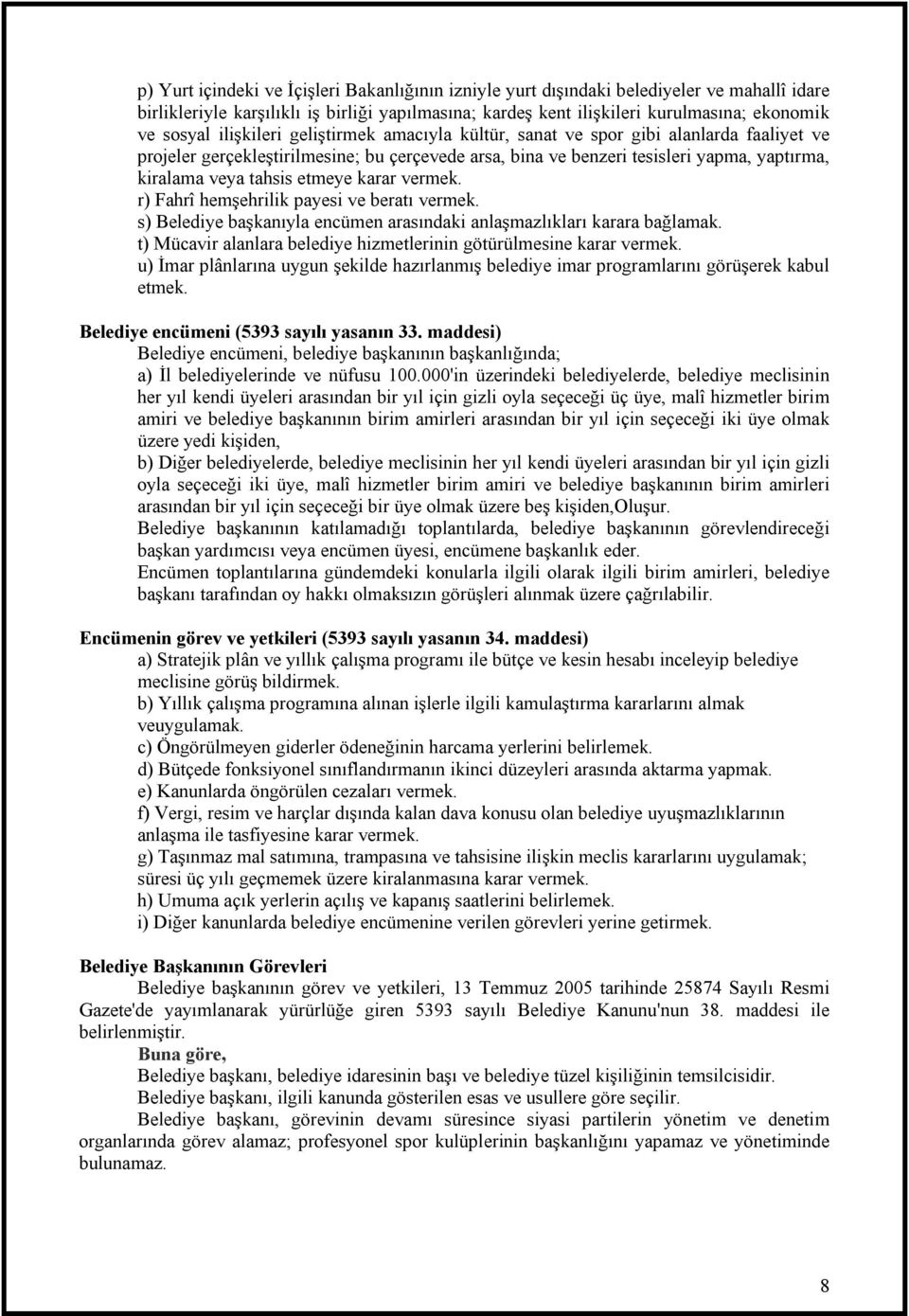 p) Yurt içindeki ve İçişleri Bakanlığının izniyle yurt dışındaki belediyeler ve mahallî idare birlikleriyle karşılıklı iş birliği yapılmasına; kardeş kent ilişkileri kurulmasına; ekonomik ve sosyal ilişkileri geliştirmek amacıyla kültür, sanat ve spor gibi alanlarda faaliyet ve projeler gerçekleştirilmesine; bu çerçevede arsa, bina ve benzeri tesisleri yapma, yaptırma, kiralama veya tahsis etmeye karar vermek.
r) Fahrî hemşehrilik payesi ve beratı vermek.
s) Belediye başkanıyla encümen arasındaki anlaşmazlıkları karara bağlamak.
t) Mücavir alanlara belediye hizmetlerinin götürülmesine karar vermek.
u) İmar plânlarına uygun şekilde hazırlanmış belediye imar programlarını görüşerek kabul etmek.

Belediye encümeni (5393 sayılı yasanın 33. maddesi)
Belediye encümeni, belediye başkanının başkanlığında;
a) İl belediyelerinde ve nüfusu 100.000'in üzerindeki belediyelerde, belediye meclisinin her yıl kendi üyeleri arasından bir yıl için gizli oyla seçeceği üç üye, malî hizmetler birim amiri ve belediye başkanının birim amirleri arasından bir yıl için seçeceği iki üye olmak üzere yedi kişiden,
b) Diğer belediyelerde, belediye meclisinin her yıl kendi üyeleri arasından bir yıl için gizli oyla seçeceği iki üye, malî hizmetler birim amiri ve belediye başkanının birim amirleri arasından bir yıl için seçeceği bir üye olmak üzere beş kişiden,Oluşur.
Belediye başkanının katılamadığı toplantılarda, belediye başkanının görevlendireceği başkan yardımcısı veya encümen üyesi, encümene başkanlık eder.
Encümen toplantılarına gündemdeki konularla ilgili olarak ilgili birim amirleri, belediye başkanı tarafından oy hakkı olmaksızın görüşleri alınmak üzere çağrılabilir.

Encümenin görev ve yetkileri (5393 sayılı yasanın 34. maddesi)
a) Stratejik plân ve yıllık çalışma programı ile bütçe ve kesin hesabı inceleyip belediye meclisine görüş bildirmek.
b) Yıllık çalışma programına alınan işlerle ilgili kamulaştırma kararlarını almak veuygulamak.
c) Öngörülmeyen giderler ödeneğinin harcama yerlerini belirlemek.
d) Bütçede fonksiyonel sınıflandırmanın ikinci düzeyleri arasında aktarma yapmak.
e) Kanunlarda öngörülen cezaları vermek.
f) Vergi, resim ve harçlar dışında kalan dava konusu olan belediye uyuşmazlıklarının anlaşma ile tasfiyesine karar vermek.
g) Taşınmaz mal satımına, trampasına ve tahsisine ilişkin meclis kararlarını uygulamak; süresi üç yılı geçmemek üzere kiralanmasına karar vermek.
h) Umuma açık yerlerin açılış ve kapanış saatlerini belirlemek.
i) Diğer kanunlarda belediye encümenine verilen görevleri yerine getirmek.

Belediye Başkanının Görevleri
Belediye başkanının görev ve yetkileri, 13 Temmuz 2005 tarihinde 25874 Sayılı Resmi Gazete'de yayımlanarak yürürlüğe giren 5393 sayılı Belediye Kanunu'nun 38. maddesi ile belirlenmiştir.
Buna göre,
Belediye başkanı, belediye idaresinin başı ve belediye tüzel kişiliğinin temsilcisidir.
Belediye başkanı, ilgili kanunda gösterilen esas ve usullere göre seçilir.
Belediye başkanı, görevinin devamı süresince siyasi partilerin yönetim ve denetim organlarında görev alamaz; profesyonel spor kulüplerinin başkanlığını yapamaz ve yönetiminde bulunamaz.

8